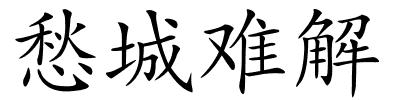 愁城难解